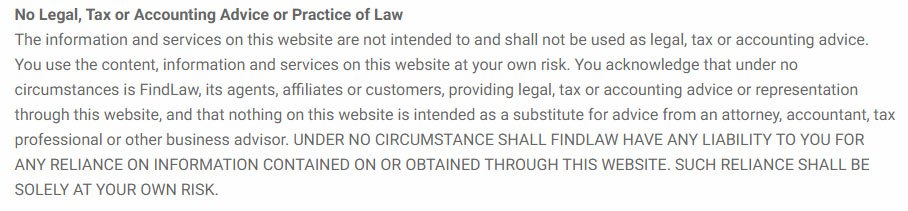 No Legal, Tax or Accounting Advice or Practice of Law

The information and services on this website are not intended to and shall not be used as legal, tax or accounting advice. You use the content, information and services on this website at your own risk. You acknowledge that under no circumstances is FindLaw, its agents, affiliates or customers, providing legal, tax or accounting advice or representation through this website, and that nothing on this website is intended as a substitute for advice from an attorney, accountant, tax professional or other business advisor. UNDER NO CIRCUMSTANCE SHALL FINDLAW HAVE ANY LIABILITY TO YOU FOR ANY RELIANCE ON INFORMATION CONTAINED ON OR OBTAINED THROUGH THIS WEBSITE. SUCH RELIANCE SHALL BE SOLELY AT YOUR OWN RISK.